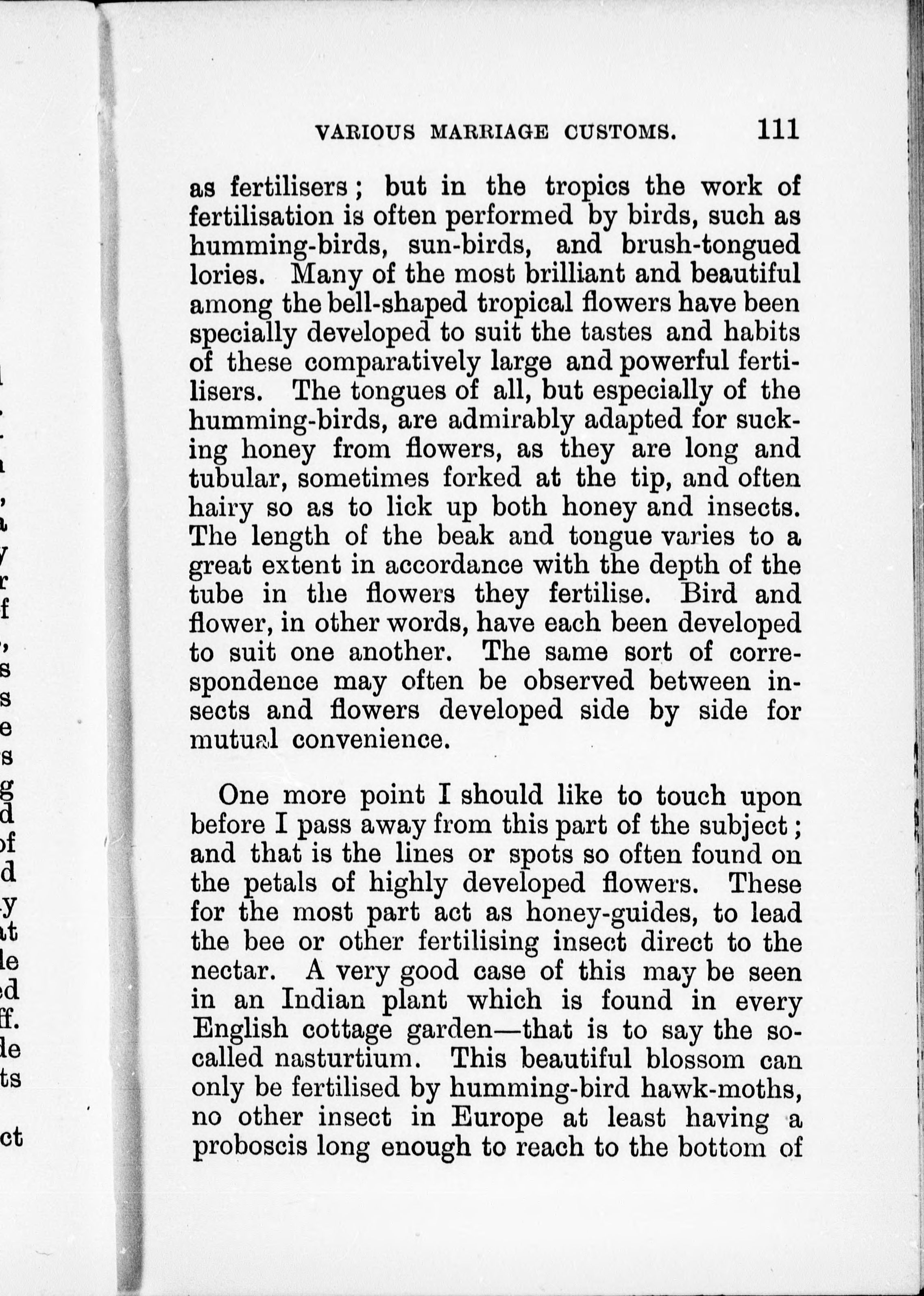 VARIOUS MARRIAGE CUSTOMS. 111

as fertilisers; but in the tropics the work of fertilisation is often performed by birds, such as humming-birds, sun-birds, and brush-tongued lories. Many of the most brilliant and beautiful among the bell-shaped tropical flowers have been specially developed to suit the tastes and habits of these comparatively large and powerful fertilisers. The tongues of all, but especially of the humming-birds, are admirably adapted for sucking honey from flowers, as they are long and tubular, sometimes forked at the tip, and often hairy so as to lick up both honey and insects. The length of the beak and tongue varies to a great extent in accordance with the depth of the tube in the flowers they fertilise. Bird and flower, in other words, have each been developed to suit one another. The same sort of correspondence may often be observed between insects and flowers developed side by side for mutual convenience.

One more point I should like to touch upon before I pass away from this part of the subject; and that is the lines or spots so often found on the petals of highly developed flowers. These for the most part act as honey-guides, to lead the bee or other fertilising insect direct to the nectar. A very good case of this may be seen in an Indian plant which is found in every English cottage garden—that is to say the so-called nasturtium. This beautiful blossom can only be fertilised by humming-bird hawk-moths, no other insect in Europe at least having a proboscis long enough to reach to the bottom of